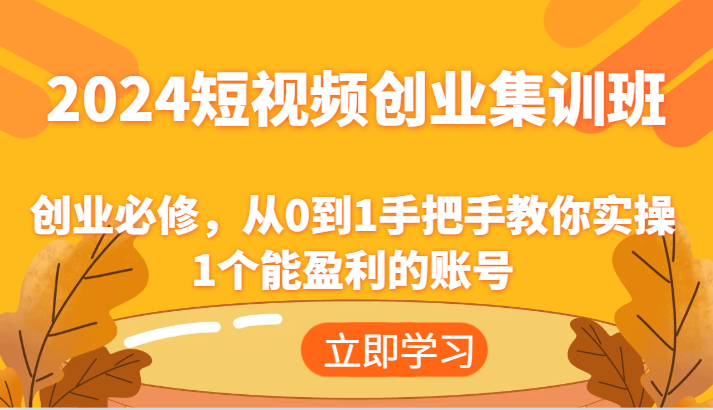 2024短视频创业集训班

创业必修，从0到1手把手教你实操1个能盈利的账号

立即学习